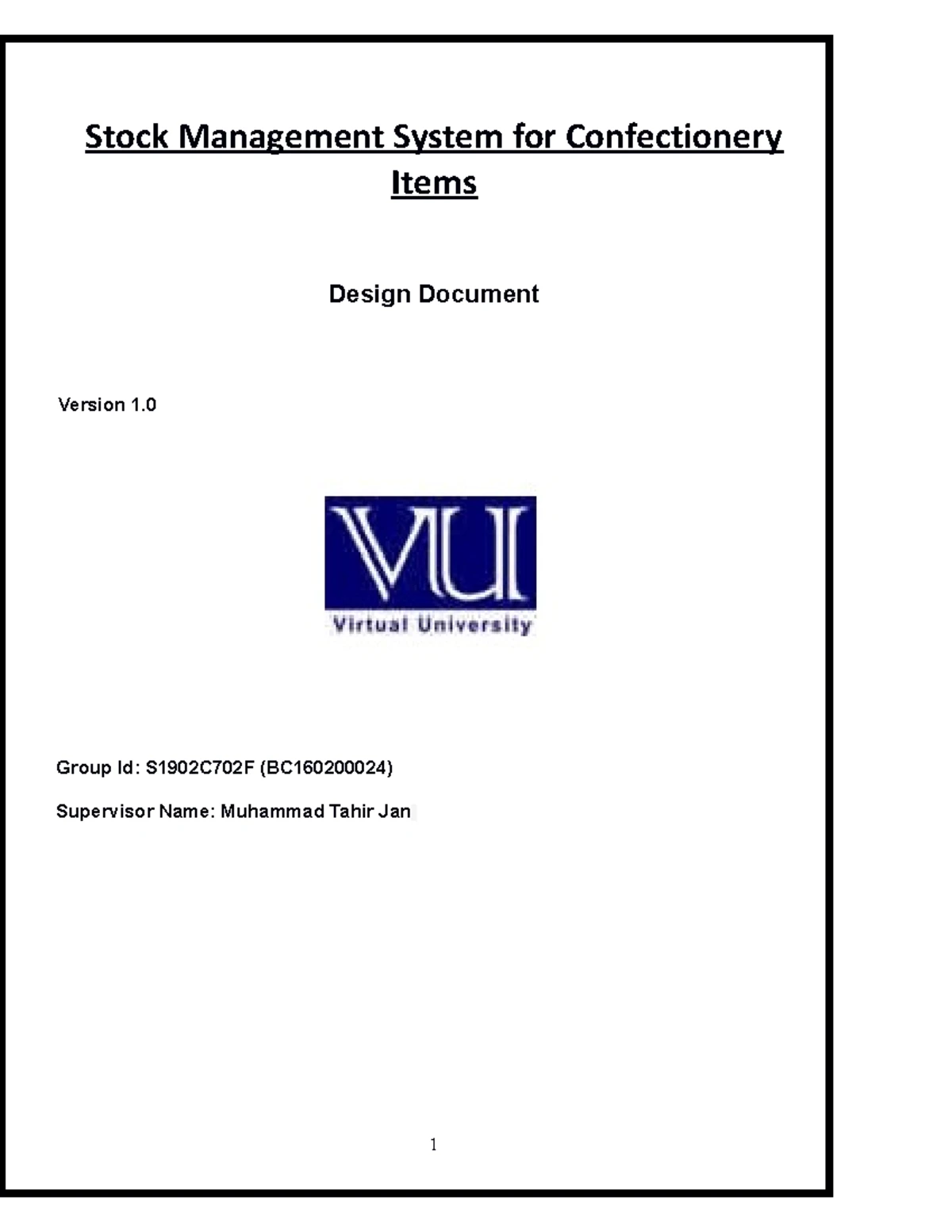 Stock Management System for Confectionery Items

Design Document

Version 1.0

VU
Virtual University

Group Id: S1902C702F (BC160200024)

Supervisor Name: Muhammad Tahir Jan

1